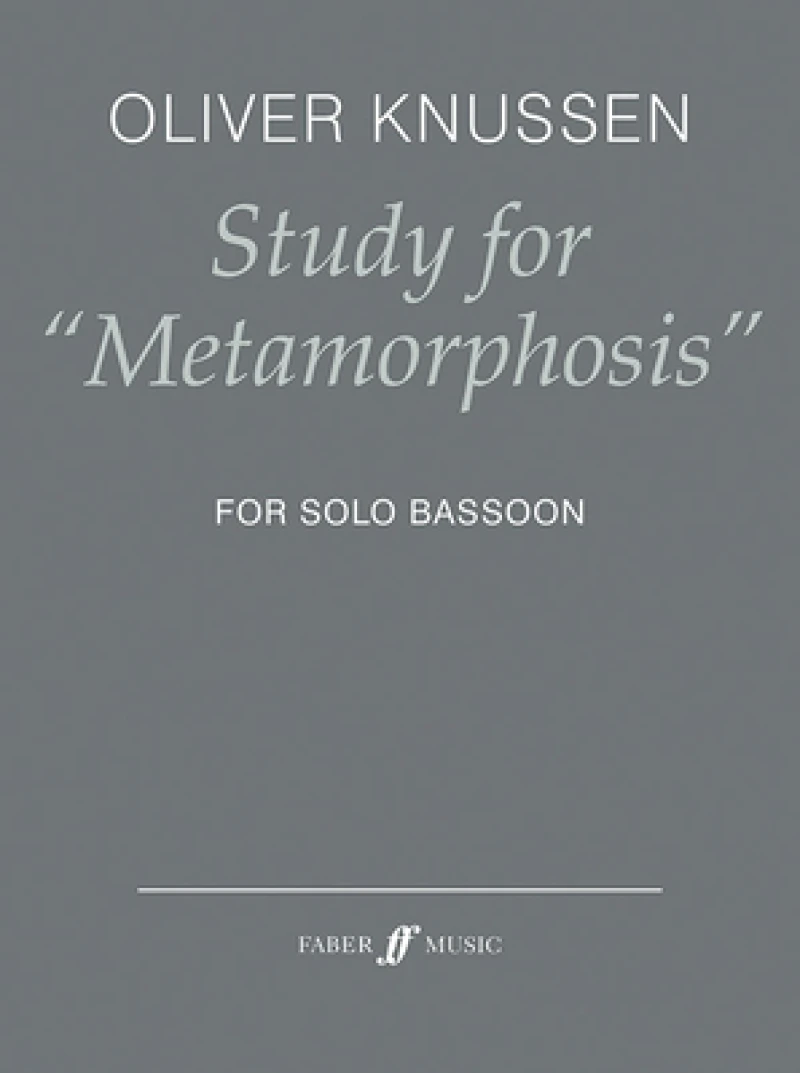 OLIVER KNUSSEN

Study for "Metamorphosis"

FOR SOLO BASSOON

FABER ff MUSIC